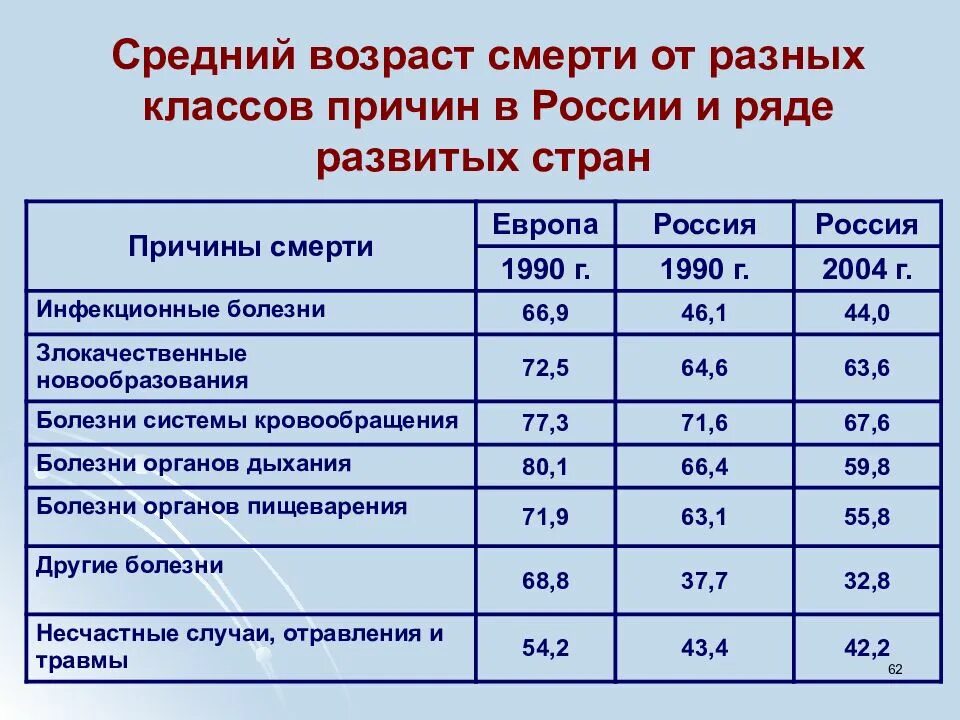 Средний возраст смерти от разных классов причин в России и ряде развитых стран

| Причины смерти | Европа 1990 г. | Россия 1990 г. | Россия 2004 г. |
|---|---|---|---|
| Инфекционные болезни | 66,9 | 46,1 | 44,0 |
| Злокачественные новообразования | 72,5 | 64,6 | 63,6 |
| Болезни системы кровообращения | 77,3 | 71,6 | 67,6 |
| Болезни органов дыхания | 80,1 | 66,4 | 59,8 |
| Болезни органов пищеварения | 71,9 | 63,1 | 55,8 |
| Другие болезни | 68,8 | 37,7 | 32,8 |
| Несчастные случаи, отравления и травмы | 54,2 | 43,4 | 42,2 |

62